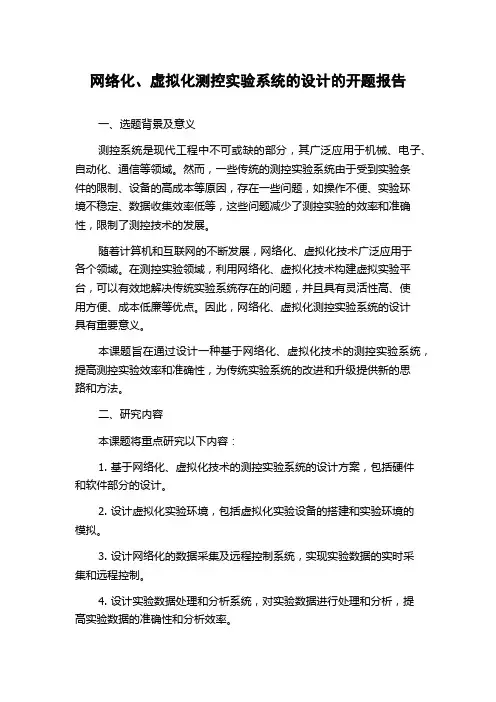 网络化、虚拟化测控实验系统的设计的开题报告

一、选题背景及意义

测控系统是现代工程中不可或缺的部分，其广泛应用于机械、电子、自动化、通信等领域。然而，一些传统的测控实验系统由于受到实验条件的限制、设备的高成本等原因，存在一些问题，如操作不便、实验环境不稳定、数据收集效率低等，这些问题减少了测控实验的效率和准确性，限制了测控技术的发展。

随着计算机和互联网的不断发展，网络化、虚拟化技术广泛应用于各个领域。在测控实验领域，利用网络化、虚拟化技术构建虚拟实验平台，可以有效地解决传统实验系统存在的问题，并且具有灵活性高、使用方便、成本低廉等优点。因此，网络化、虚拟化测控实验系统的设计具有重要意义。

本课题旨在通过设计一种基于网络化、虚拟化技术的测控实验系统，提高测控实验效率和准确性，为传统实验系统的改进和升级提供新的思路和方法。

二、研究内容

本课题将重点研究以下内容：

1. 基于网络化、虚拟化技术的测控实验系统的设计方案，包括硬件和软件部分的设计。

2. 设计虚拟化实验环境，包括虚拟化实验设备的搭建和实验环境的模拟。

3. 设计网络化的数据采集及远程控制系统，实现实验数据的实时采集和远程控制。

4. 设计实验数据处理和分析系统，对实验数据进行处理和分析，提高实验数据的准确性和分析效率。